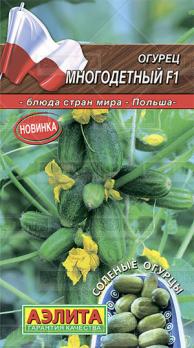 ОГУРЕЦ
МНОГОДЕТНЫЙ F1

- блюда стран мира - Польша-

НОВИНКА

СОЛЕНЫЕ ОГУРЦЫ

АЭЛИТА
ГАРАНТИЯ КАЧЕСТВА